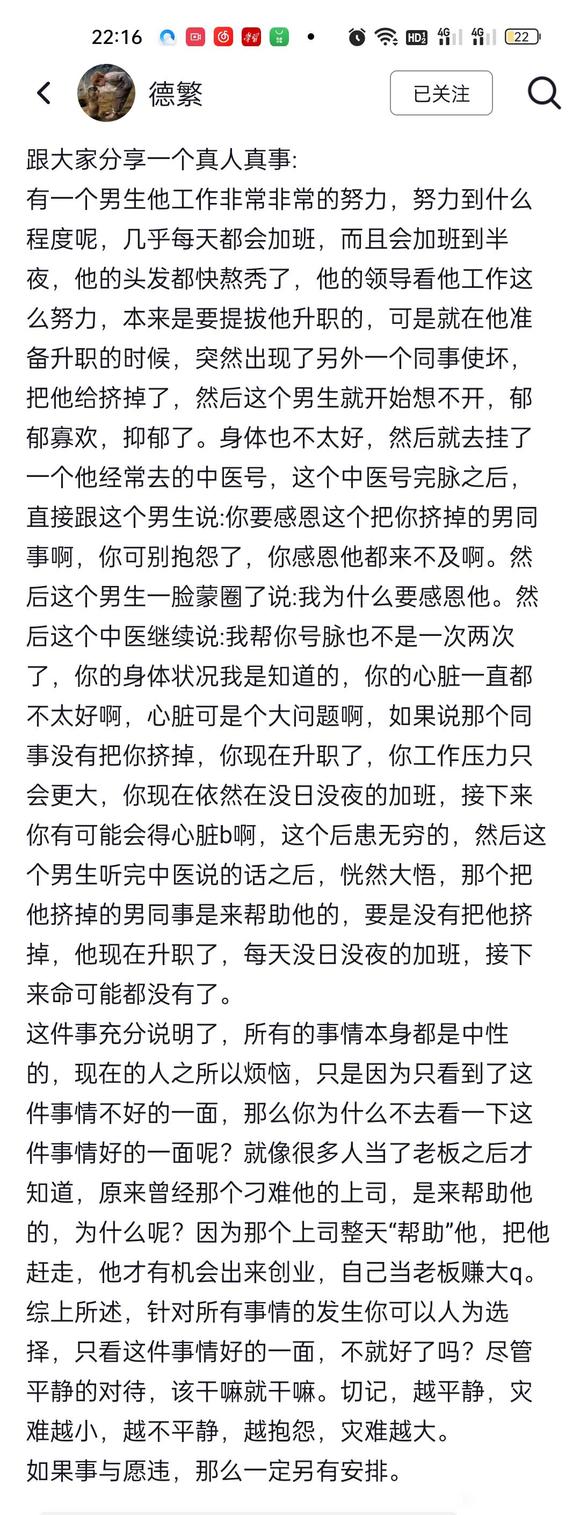 22:16 HD 4G 4G 22

德繁

已关注

跟大家分享一个真人真事:
有一个男生他工作非常非常的努力，努力到什么程度呢，几乎每天都会加班，而且会加班到半夜，他的头发都快熬秃了，他的领导看他工作这么努力，本来是要提拔他升职的，可是就在他准备升职的时候，突然出现了另外一个同事使坏，把他给挤掉了，然后这个男生就开始想不开，郁郁寡欢，抑郁了。身体也不太好，然后就去挂了一个他经常去的中医号，这个中医号完脉之后，直接跟这个男生说:你要感恩这个把你挤掉的男同事啊，你可别抱怨了，你感恩他都来不及啊。然后这个男生一脸蒙圈了说:我为什么要感恩他。然后这个中医继续说:我帮你号脉也不是一次两次了，你的身体状况我是知道的，你的心脏一直都不太好啊，心脏可是个大问题啊，如果说那个同事没有把你挤掉，你现在升职了，你工作压力只会更大，你现在依然在没日没夜的加班，接下来你有可能会得心脏b啊，这个后患无穷的，然后这个男生听完中医说的话之后，恍然大悟，那个把他挤掉的男同事是来帮助他的，要是没有把他挤掉，他现在升职了，每天没日没夜的加班，接下来命可能都没有了。
这件事充分说明了，所有的事情本身都是中性的，现在的人之所以烦恼，只是因为只看到了这件事情不好的一面，那么你为什么不去看一下这件事情好的一面呢？就像很多人当了老板之后才知道，原来曾经那个刁难他的上司，是来帮助他的，为什么呢？因为那个上司整天“帮助”他，把他赶走，他才有机会出来创业，自己当老板赚大q。
综上所述，针对所有事情的发生你可以人为选择，只看这件事情好的一面，不就好了吗？尽管平静的对待，该干嘛就干嘛。切记，越平静，灾难越小，越不平静，越抱怨，灾难越大。
如果事与愿违，那么一定另有安排。